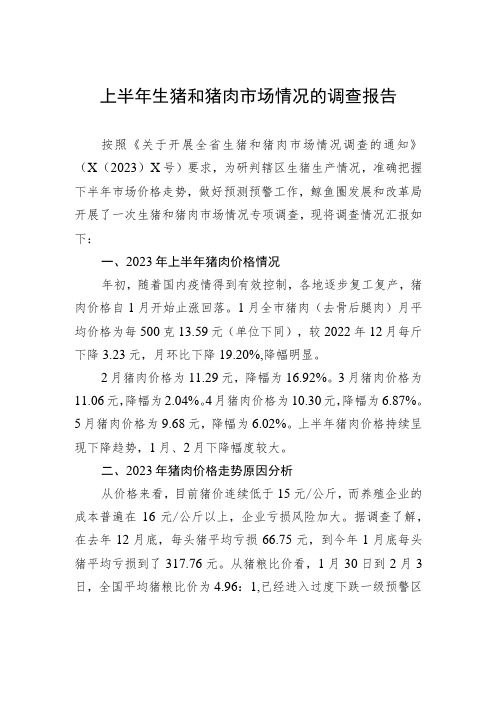 上半年生猪和猪肉市场情况的调查报告

按照《关于开展全省生猪和猪肉市场情况调查的通知》（X（2023）X号）要求，为研判辖区生猪生产情况，准确把握下半年市场价格走势，做好预测预警工作，鲸鱼圈发展和改革局开展了一次生猪和猪肉市场情况专项调查，现将调查情况汇报如下：

一、2023年上半年猪肉价格情况

年初，随着国内疫情得到有效控制，各地逐步复工复产，猪肉价格自1月开始止涨回落。1月全市猪肉（去骨后腿肉）月平均价格为每500克13.59元（单位下同），较2022年12月每斤下降3.23元，月环比下降19.20%,降幅明显。

2月猪肉价格为11.29元，降幅为16.92%。3月猪肉价格为11.06元,降幅为2.04%。4月猪肉价格为10.30元,降幅为6.87%。5月猪肉价格为9.68元，降幅为6.02%。上半年猪肉价格持续呈现下降趋势，1月、2月下降幅度较大。

二、2023年猪肉价格走势原因分析

从价格来看，目前猪价连续低于15元/公斤，而养殖企业的成本普遍在16元/公斤以上，企业亏损风险加大。据调查了解，在去年12月底，每头猪平均亏损66.75元，到今年1月底每头猪平均亏损到了317.76元。从猪粮比价看，1月30日到2月3日，全国平均猪粮比价为4.96：1,已经进入过度下跌一级预警区